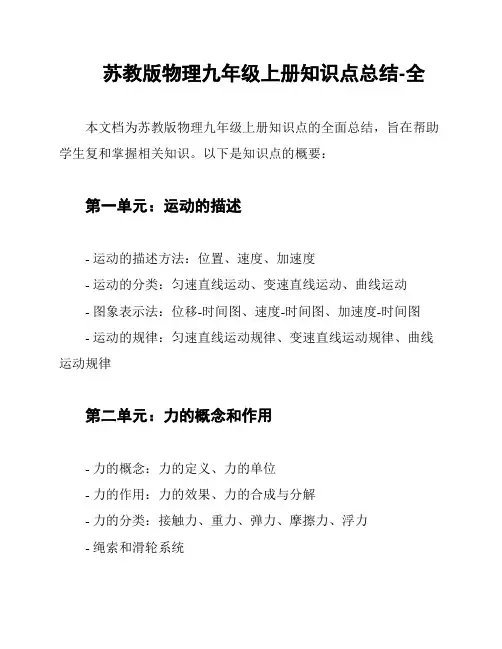 苏教版物理九年级上册知识点总结-全

本文档为苏教版物理九年级上册知识点的全面总结，旨在帮助学生复和掌握相关知识。以下是知识点的概要：

第一单元：运动的描述

- 运动的描述方法：位置、速度、加速度
- 运动的分类：匀速直线运动、变速直线运动、曲线运动
- 图象表示法：位移-时间图、速度-时间图、加速度-时间图
- 运动的规律：匀速直线运动规律、变速直线运动规律、曲线运动规律

第二单元：力的概念和作用

- 力的概念：力的定义、力的单位
- 力的作用：力的效果、力的合成与分解
- 力的分类：接触力、重力、弹力、摩擦力、浮力
- 绳索和滑轮系统